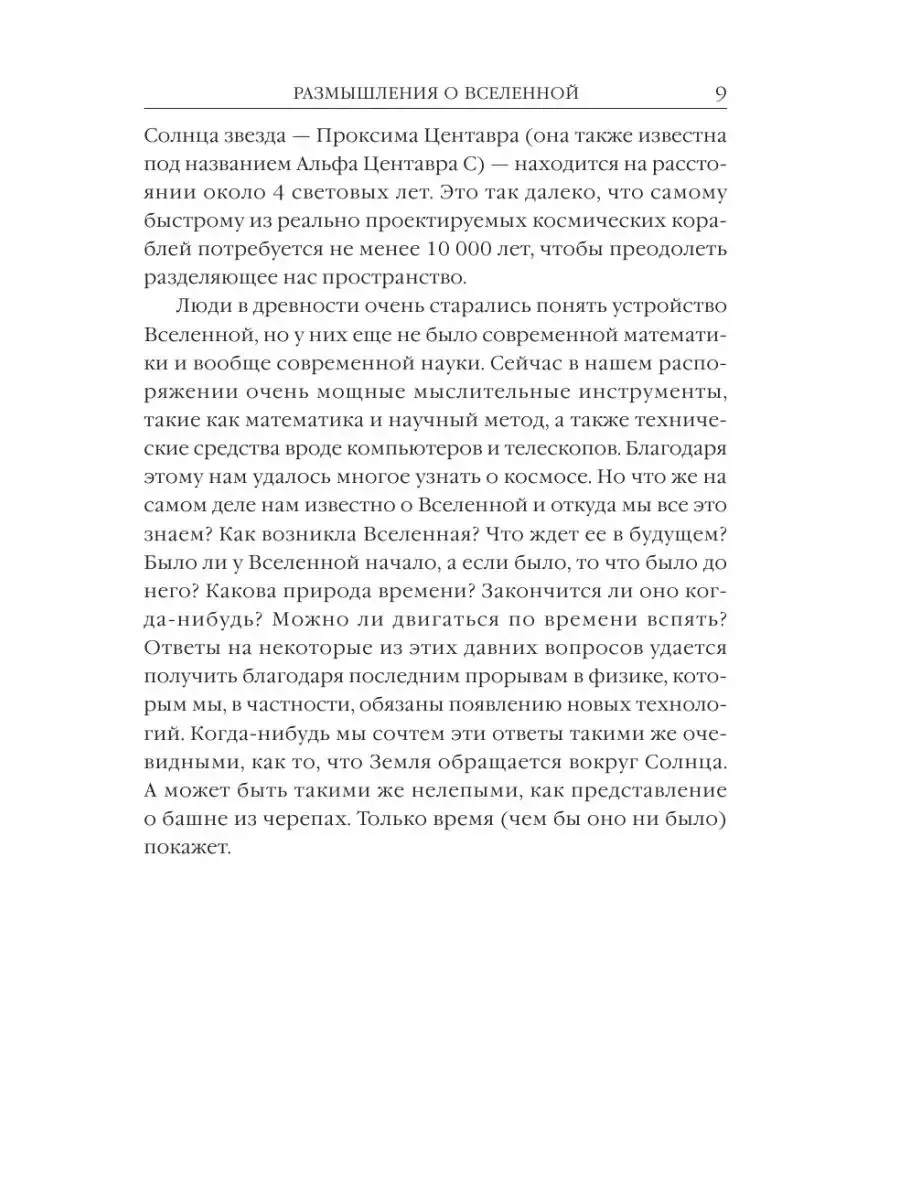 РАЗМЫШЛЕНИЯ О ВСЕЛЕННОЙ 9

Солнца звезда — Проксима Центавра (она также известна под названием Альфа Центавра С) — находится на расстоянии около 4 световых лет. Это так далеко, что самому быстрому из реально проектируемых космических кораблей потребуется не менее 10 000 лет, чтобы преодолеть разделяющее нас пространство.

Люди в древности очень старались понять устройство Вселенной, но у них еще не было современной математики и вообще современной науки. Сейчас в нашем распоряжении очень мощные мыслительные инструменты, такие как математика и научный метод, а также технические средства вроде компьютеров и телескопов. Благодаря этому нам удалось многое узнать о космосе. Но что же на самом деле нам известно о Вселенной и откуда мы все это знаем? Как возникла Вселенная? Что ждет ее в будущем? Было ли у Вселенной начало, а если было, то что было до него? Какова природа времени? Закончится ли оно когда-нибудь? Можно ли двигаться по времени вспять? Ответы на некоторые из этих давних вопросов удается получить благодаря последним прорывам в физике, которым мы, в частности, обязаны появлению новых технологий. Когда-нибудь мы сочтем эти ответы такими же очевидными, как то, что Земля обращается вокруг Солнца. А может быть такими же нелепыми, как представление о башне из черепах. Только время (чем бы оно ни было) покажет.